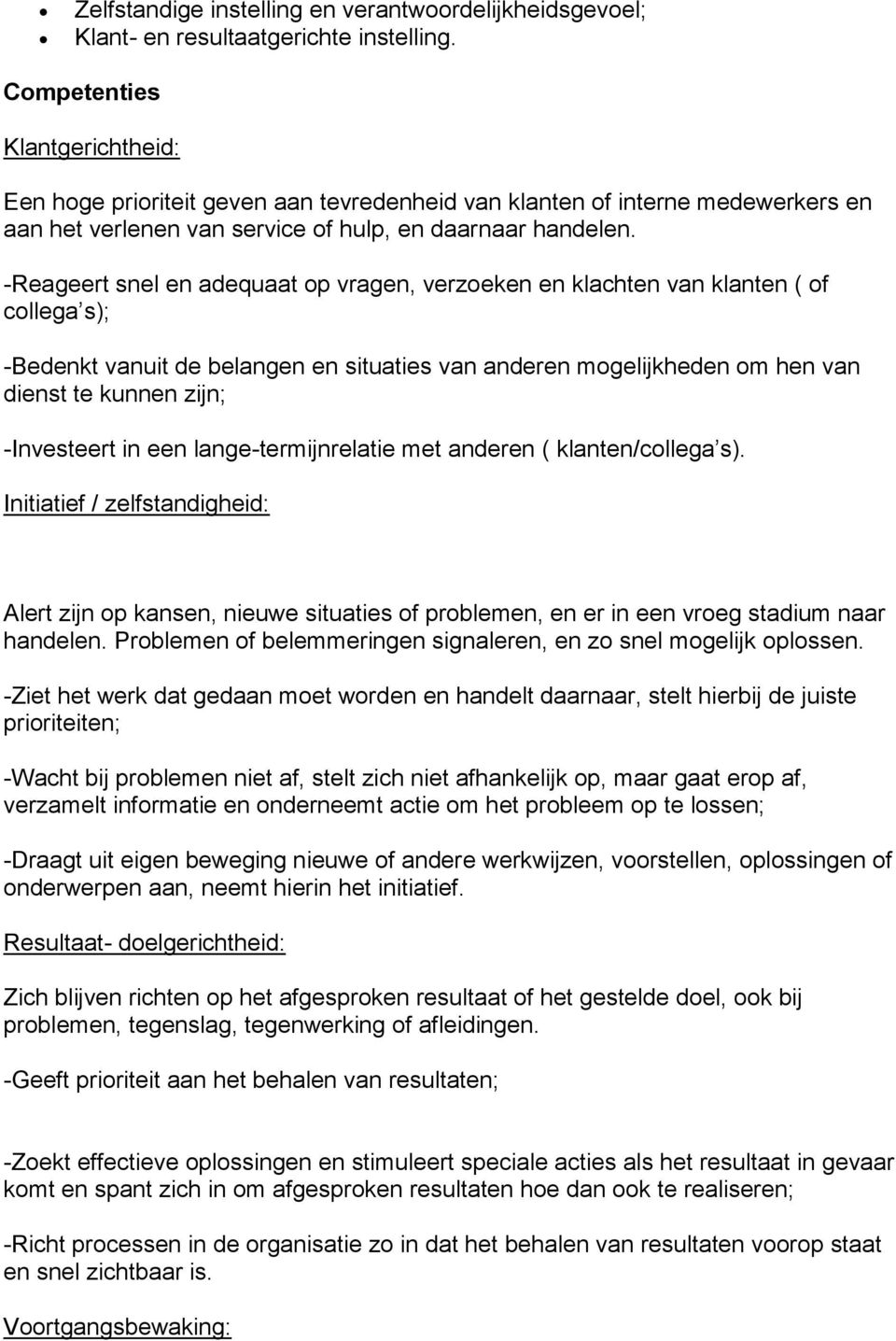 • Zelfstandige instelling en verantwoordelijkheidsgevoel;
• Klant- en resultaatgerichte instelling.

Competenties

Klantgerichtheid:

Een hoge prioriteit geven aan tevredenheid van klanten of interne medewerkers en aan het verlenen van service of hulp, en daarnaar handelen.

-Reageert snel en adequaat op vragen, verzoeken en klachten van klanten ( of collega s);

-Bedenkt vanuit de belangen en situaties van anderen mogelijkheden om hen van dienst te kunnen zijn;

-Investeert in een lange-termijnrelatie met anderen ( klanten/collega s).

Initiatief / zelfstandigheid:

Alert zijn op kansen, nieuwe situaties of problemen, en er in een vroeg stadium naar handelen. Problemen of belemmeringen signaleren, en zo snel mogelijk oplossen.

-Ziet het werk dat gedaan moet worden en handelt daarnaar, stelt hierbij de juiste prioriteiten;

-Wacht bij problemen niet af, stelt zich niet afhankelijk op, maar gaat erop af, verzamelt informatie en onderneemt actie om het probleem op te lossen;

-Draagt uit eigen beweging nieuwe of andere werkwijzen, voorstellen, oplossingen of onderwerpen aan, neemt hierin het initiatief.

Resultaat- doelgerichtheid:

Zich blijven richten op het afgesproken resultaat of het gestelde doel, ook bij problemen, tegenslag, tegenwerking of afleidingen.

-Geeft prioriteit aan het behalen van resultaten;

-Zoekt effectieve oplossingen en stimuleert speciale acties als het resultaat in gevaar komt en spant zich in om afgesproken resultaten hoe dan ook te realiseren;

-Richt processen in de organisatie zo in dat het behalen van resultaten voorop staat en snel zichtbaar is.

Voortgangsbewaking: